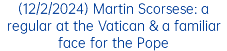 (12/2/2024) Martin Scorsese: a regular at the Vatican & a familiar face for the Pope